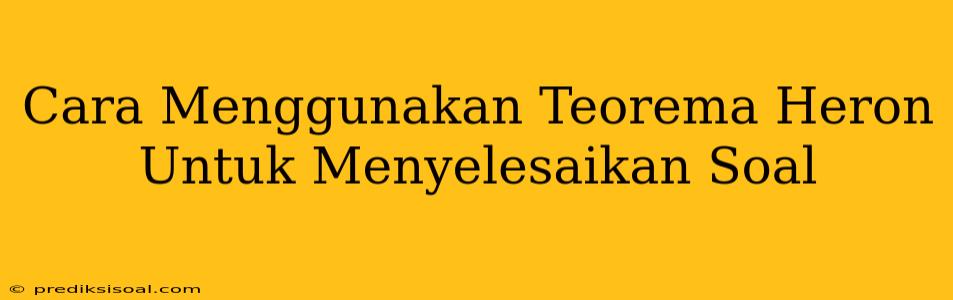 Cara Menggunakan Teorema Heron Untuk Menyelesaikan Soal

© prediksisoal.com